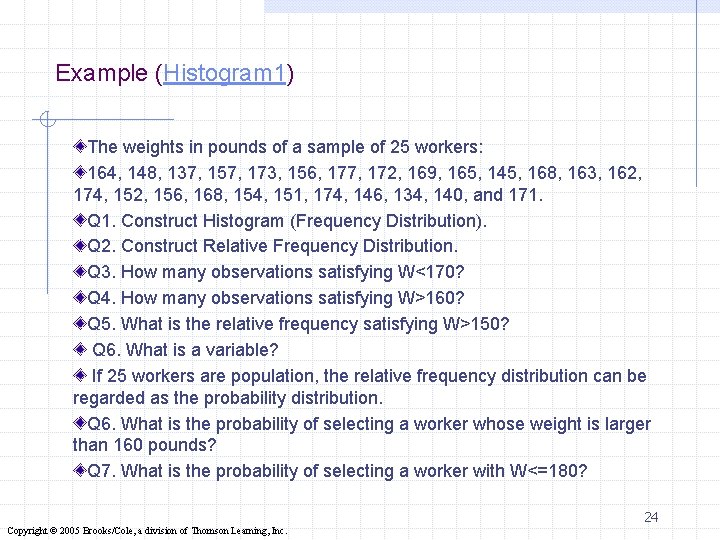 Example (Histogram1)

The weights in pounds of a sample of 25 workers:

164, 148, 137, 157, 173, 156, 177, 172, 169, 165, 145, 168, 163, 162, 174, 152, 156, 168, 154, 151, 174, 146, 134, 140, and 171.

Q1. Construct Histogram (Frequency Distribution).

Q2. Construct Relative Frequency Distribution.

Q3. How many observations satisfying W<170?

Q4. How many observations satisfying W>160?

Q5. What is the relative frequency satisfying W>150?

Q6. What is a variable?

If 25 workers are population, the relative frequency distribution can be regarded as the probability distribution.

Q6. What is the probability of selecting a worker whose weight is larger than 160 pounds?

Q7. What is the probability of selecting a worker with W<=180?

24

Copyright © 2005 Brooks/Cole, a division of Thomson Learning, Inc.